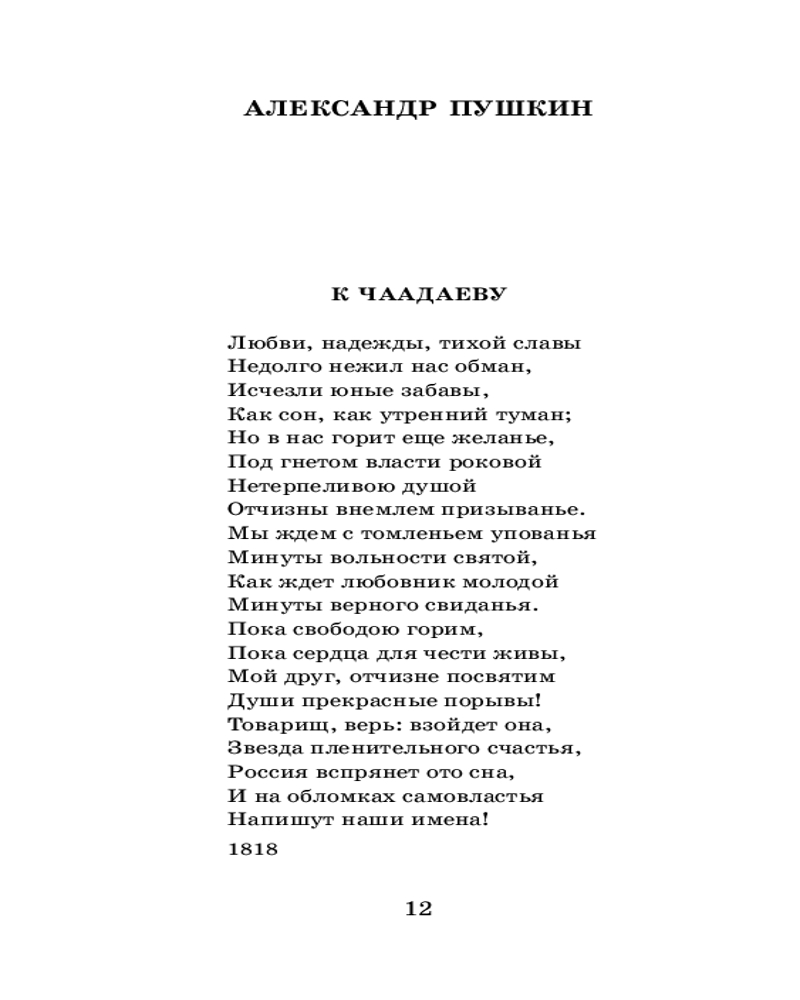 АЛЕКСАНДР ПУШКИН

К ЧААДАЕВУ

Любви, надежды, тихой славы
Недолго нежил нас обман,
Исчезли юные забавы,
Как сон, как утренний туман;
Но в нас горит еще желанье,
Под гнетом власти роковой
Нетерпеливою душой
Отчизны внемлем призыванье.
Мы ждем с томленьем упованья
Минуты вольности святой,
Как ждет любовник молодой
Минуты верного свиданья.
Пока свободою горим,
Пока сердца для чести живы,
Мой друг, отчизне посвятим
Души прекрасные порывы!
Товарищ, верь: взойдет она,
Звезда пленительного счастья,
Россия вспрянет ото сна,
И на обломках самовластья
Напишут наши имена!

1818

12